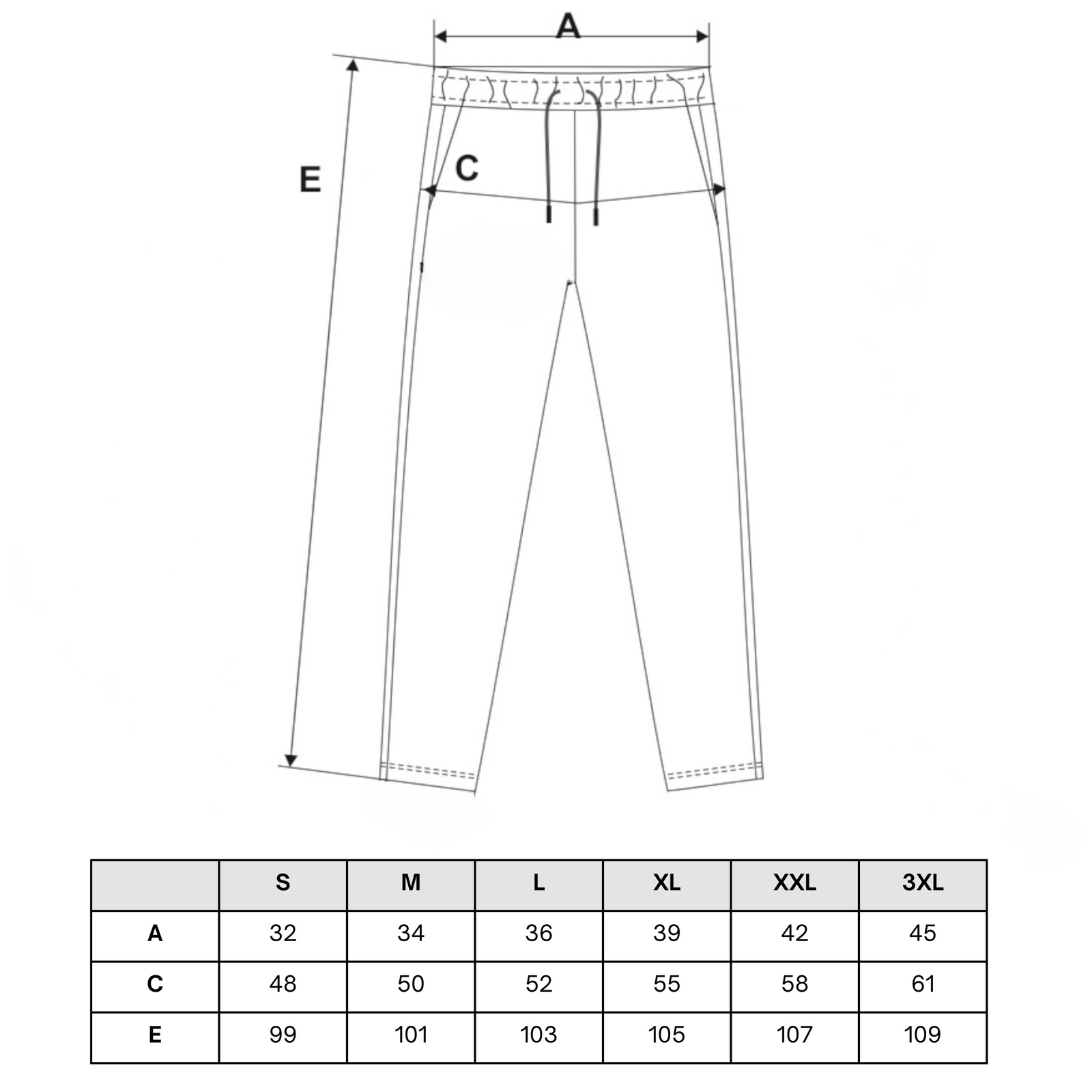 A

E

C

|  | S | M | L | XL | XXL | 3XL |
|---|---|---|---|---|---|---|
| A | 32 | 34 | 36 | 39 | 42 | 45 |
| C | 48 | 50 | 52 | 55 | 58 | 61 |
| E | 99 | 101 | 103 | 105 | 107 | 109 |